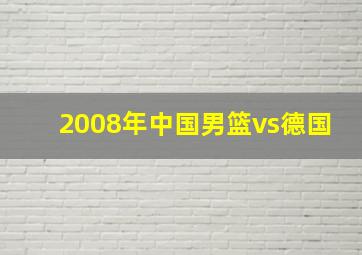 2008年中国男篮vs德国